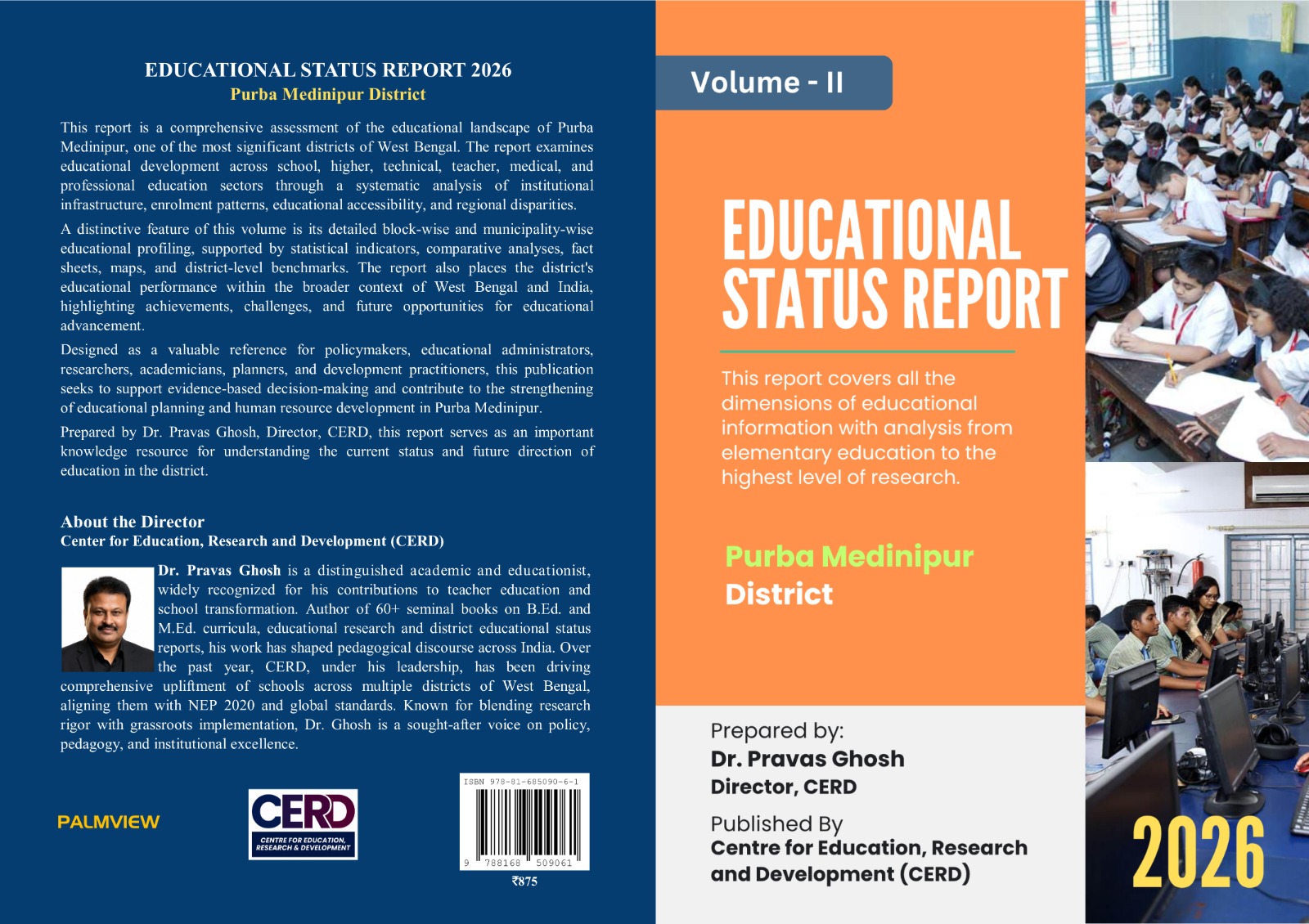 EDUCATIONAL STATUS REPORT 2026
Purba Medinipur District

This report is a comprehensive assessment of the educational landscape of Purba Medinipur, one of the most significant districts of West Bengal. The report examines educational development across school, higher, technical, teacher, medical, and professional education sectors through a systematic analysis of institutional infrastructure, enrolment patterns, educational accessibility, and regional disparities.

A distinctive feature of this volume is its detailed block-wise and municipality-wise educational profiling, supported by statistical indicators, comparative analyses, fact sheets, maps, and district-level benchmarks. The report also places the district's educational performance within the broader context of West Bengal and India, highlighting achievements, challenges, and future opportunities for educational advancement.

Designed as a valuable reference for policymakers, educational administrators, researchers, academicians, planners, and development practitioners, this publication seeks to support evidence-based decision-making and contribute to the strengthening of educational planning and human resource development in Purba Medinipur.

Prepared by Dr. Pravas Ghosh, Director, CERD, this report serves as an important knowledge resource for understanding the current status and future direction of education in the district.

About the Director
Center for Education, Research and Development (CERD)

Dr. Pravas Ghosh is a distinguished academic and educationist, widely recognized for his contributions to teacher education and school transformation. Author of 60+ seminal books on B.Ed. and M.Ed. curricula, educational research and district educational status reports, his work has shaped pedagogical discourse across India. Over the past year, CERD, under his leadership, has been driving comprehensive upliftment of schools across multiple districts of West Bengal, aligning them with NEP 2020 and global standards. Known for blending research rigor with grassroots implementation, Dr. Ghosh is a sought-after voice on policy, pedagogy, and institutional excellence.

PALMVIEW

CERD
CENTRE FOR EDUCATION, RESEARCH & DEVELOPMENT

ISBN 978-81-685090-6-1
9 788168 509061
₹875

Volume - II

EDUCATIONAL STATUS REPORT

This report covers all the dimensions of educational information with analysis from elementary education to the highest level of research.

Purba Medinipur District

Prepared by:
Dr. Pravas Ghosh
Director, CERD

Published By
Centre for Education, Research and Development (CERD)

2026